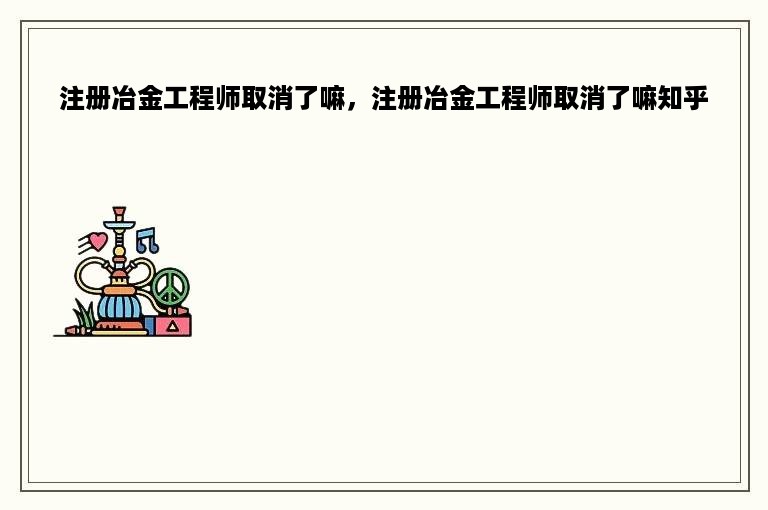 注册冶金工程师取消了嘛，注册冶金工程师取消了嘛知乎